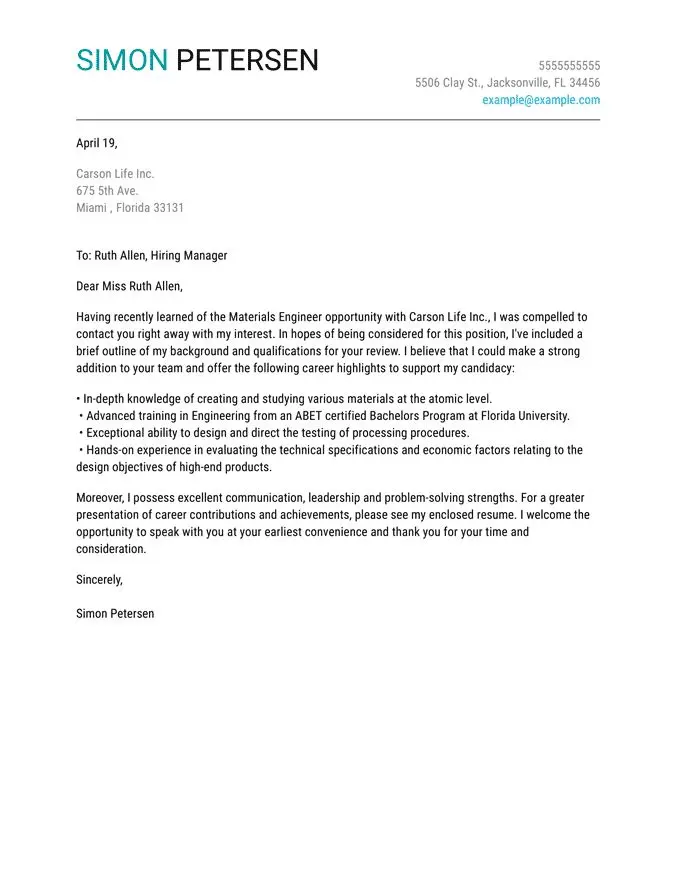 SIMON PETERSEN

5555555555
5506 Clay St., Jacksonville, FL 34456
example@example.com

April 19,

Carson Life Inc.
675 5th Ave.
Miami , Florida 33131

To: Ruth Allen, Hiring Manager

Dear Miss Ruth Allen,

Having recently learned of the Materials Engineer opportunity with Carson Life Inc., I was compelled to contact you right away with my interest. In hopes of being considered for this position, I've included a brief outline of my background and qualifications for your review. I believe that I could make a strong addition to your team and offer the following career highlights to support my candidacy:

• In-depth knowledge of creating and studying various materials at the atomic level.
• Advanced training in Engineering from an ABET certified Bachelors Program at Florida University.
• Exceptional ability to design and direct the testing of processing procedures.
• Hands-on experience in evaluating the technical specifications and economic factors relating to the design objectives of high-end products.

Moreover, I possess excellent communication, leadership and problem-solving strengths. For a greater presentation of career contributions and achievements, please see my enclosed resume. I welcome the opportunity to speak with you at your earliest convenience and thank you for your time and consideration.

Sincerely,

Simon Petersen